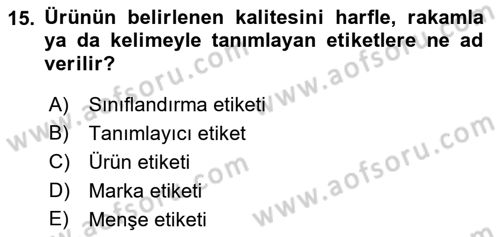 15. Ürünün belirlenen kalitesini harfle, rakamla ya da kelimeyle tanımlayan etiketlere ne ad verilir?

A) Sınıflandırma etiketi
B) Tanımlayıcı etiket
C) Ürün etiketi
D) Marka etiketi
E) Menşe etiketi

www.aofsoru.com